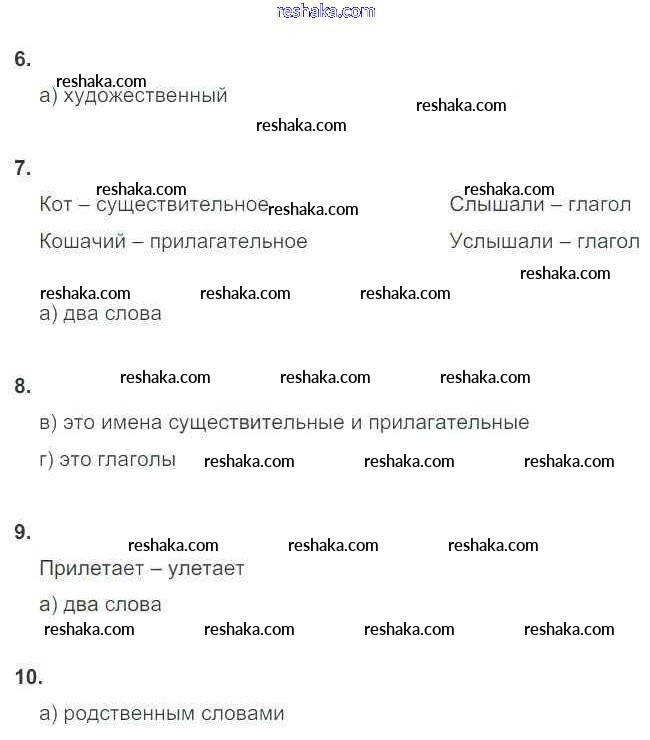 6.

а) художественный

7.

Кот – существительное

Кошачий – прилагательное

Слышали – глагол

Услышали – глагол

а) два слова

8.

в) это имена существительные и прилагательные

г) это глаголы

9.

Прилетает – улетает

а) два слова

10.

а) родственным словами

reshaka.com